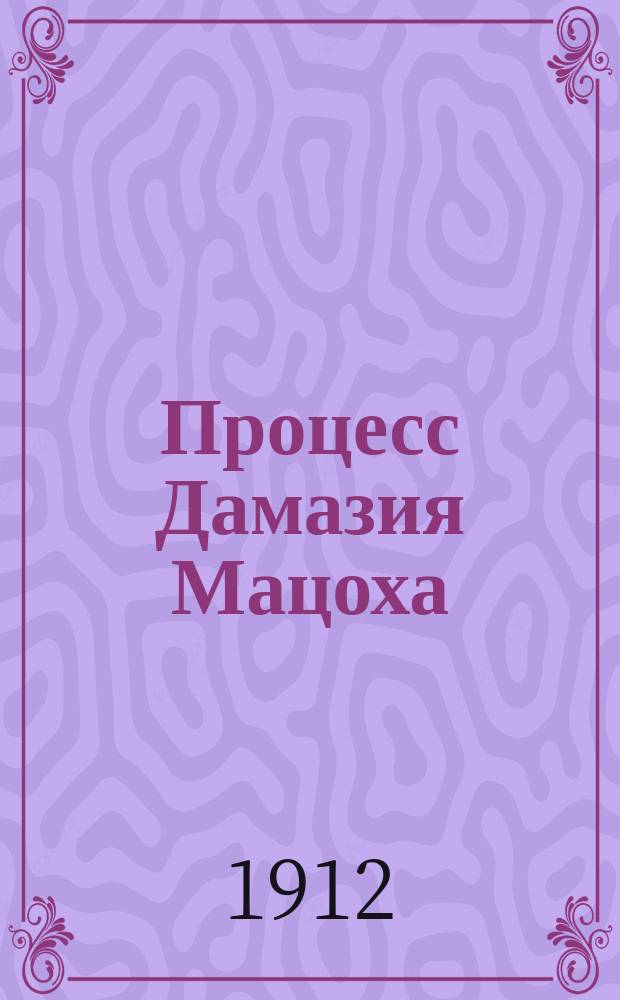 Процесс Дамазия Мацоха

1912